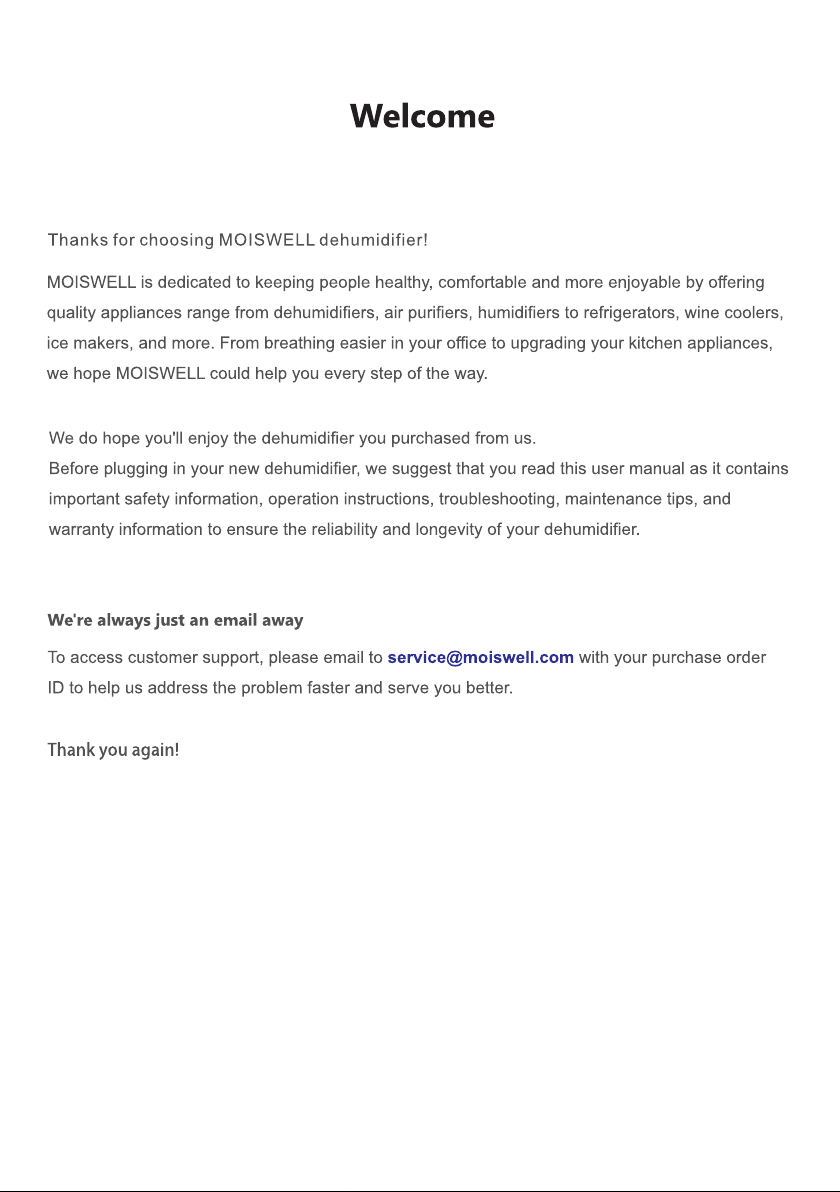 Welcome

Thanks for choosing MOISWELL dehumidifier!

MOISWELL is dedicated to keeping people healthy, comfortable and more enjoyable by offering quality appliances range from dehumidifiers, air purifiers, humidifiers to refrigerators, wine coolers, ice makers, and more. From breathing easier in your office to upgrading your kitchen appliances, we hope MOISWELL could help you every step of the way.

We do hope you'll enjoy the dehumidifier you purchased from us.
Before plugging in your new dehumidifier, we suggest that you read this user manual as it contains important safety information, operation instructions, troubleshooting, maintenance tips, and warranty information to ensure the reliability and longevity of your dehumidifier.

We're always just an email away

To access customer support, please email to service@moiswell.com with your purchase order ID to help us address the problem faster and serve you better.

Thank you again!